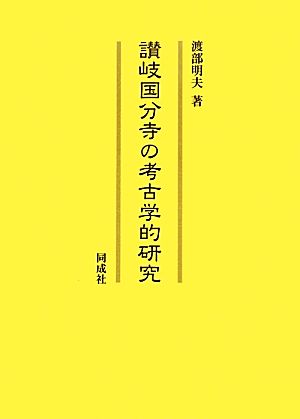 渡部明夫 著

讃岐国分寺の考古学的研究

同成社